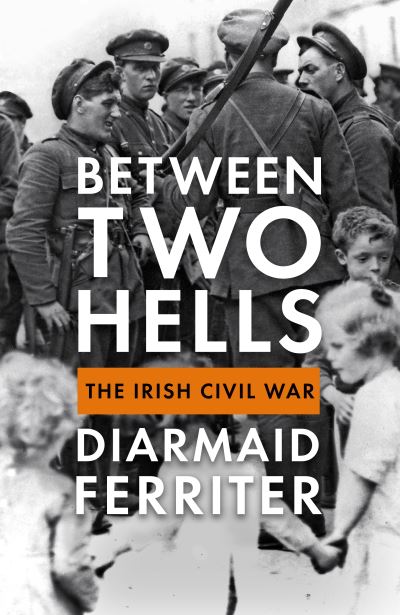 BETWEEN TWO HELLS

THE IRISH CIVIL WAR

DIARMAID FERRITER